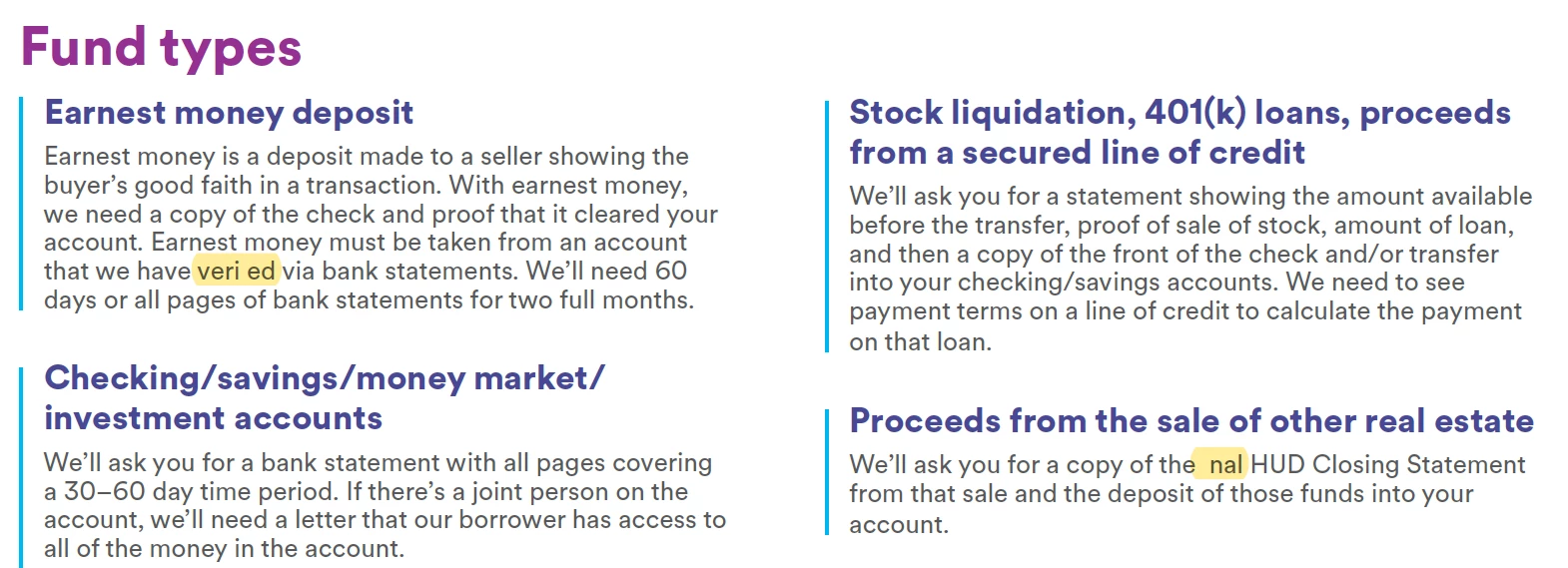 Fund types

Earnest money deposit

Earnest money is a deposit made to a seller showing the buyer's good faith in a transaction. With earnest money, we need a copy of the check and proof that it cleared your account. Earnest money must be taken from an account that we have veri ed via bank statements. We'll need 60 days or all pages of bank statements for two full months.

Checking/savings/money market/ investment accounts

We'll ask you for a bank statement with all pages covering a 30–60 day time period. If there's a joint person on the account, we'll need a letter that our borrower has access to all of the money in the account.

Stock liquidation, 401(k) loans, proceeds from a secured line of credit

We'll ask you for a statement showing the amount available before the transfer, proof of sale of stock, amount of loan, and then a copy of the front of the check and/or transfer into your checking/savings accounts. We need to see payment terms on a line of credit to calculate the payment on that loan.

Proceeds from the sale of other real estate

We'll ask you for a copy of the nal HUD Closing Statement from that sale and the deposit of those funds into your account.